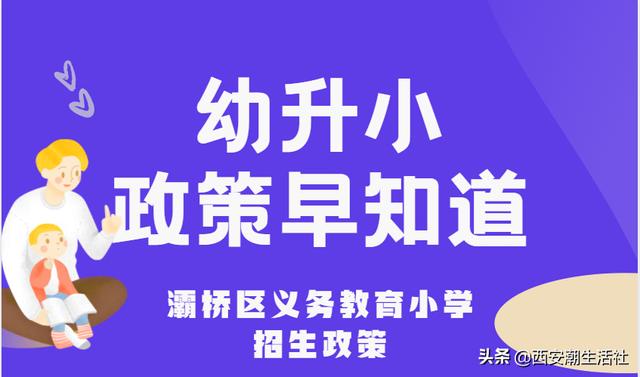 幼升小
政策早知道

灞桥区义务教育小学
招生政策

头条 @西安潮生活社